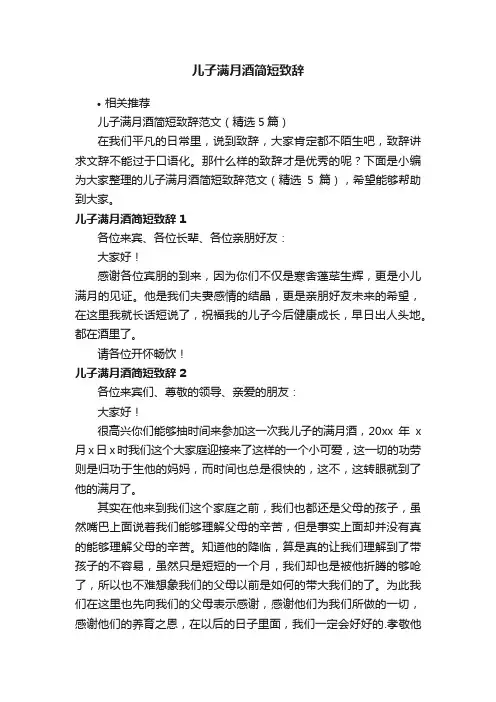 儿子满月酒简短致辞

• 相关推荐

儿子满月酒简短致辞范文（精选 5 篇）

在我们平凡的日常里，说到致辞，大家肯定都不陌生吧，致辞讲求文辞不能过于口语化。那什么样的致辞才是优秀的呢？下面是小编为大家整理的儿子满月酒简短致辞范文（精选 5 篇），希望能够帮助到大家。

儿子满月酒简短致辞 1

各位来宾、各位长辈、各位亲朋好友：

大家好！

感谢各位宾朋的到来，因为你们不仅是寒舍蓬荜生辉，更是小儿满月的见证。他是我们夫妻感情的结晶，更是亲朋好友未来的希望，在这里我就长话短说了，祝福我的儿子今后健康成长，早日出人头地。都在酒里了。

请各位开怀畅饮！

儿子满月酒简短致辞 2

各位来宾们、尊敬的领导、亲爱的朋友：

大家好！

很高兴你们能够抽时间来参加这一次我儿子的满月酒，20xx 年 x 月 x 日 x 时我们这个大家庭迎接来了这样的一个小可爱，这一切的功劳则是归功于生他的妈妈，而时间也总是很快的，这不，这转眼就到了他的满月了。

其实在他来到我们这个家庭之前，我们也都还是父母的孩子，虽然嘴巴上面说着我们能够理解父母的辛苦，但是事实上面却并没有真的能够理解父母的辛苦。知道他的降临，算是真的让我们理解到了带孩子的不容易，虽然只是短短的一个月，我们却也是被他折腾的够呛了，所以也不难想象我们的父母以前是如何的带大我们的了。为此我们在这里也先向我们的父母表示感谢，感谢他们为我们所做的一切，感谢他们的养育之恩，在以后的日子里面，我们一定会好好的.孝敬他